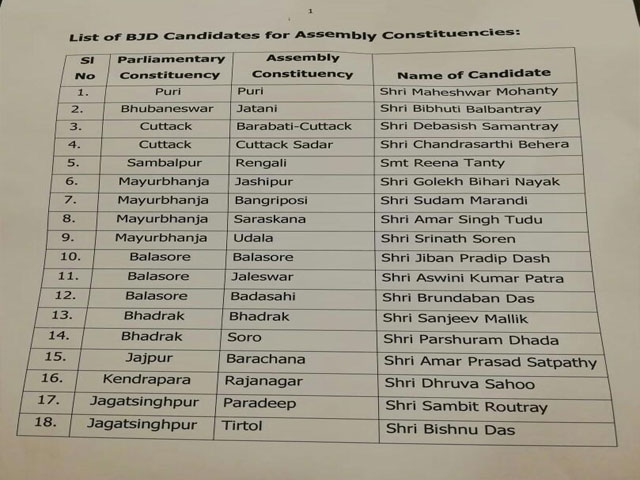 1

List of BJD Candidates for Assembly Constituencies:

| Sl No | Parliamentary Constituency | Assembly Constituency | Name of Candidate |
|---|---|---|---|
| 1. | Puri | Puri | Shri Maheshwar Mohanty |
| 2. | Bhubaneswar | Jatani | Shri Bibhuti Balbantray |
| 3. | Cuttack | Barabati-Cuttack | Shri Debasish Samantray |
| 4. | Cuttack | Cuttack Sadar | Shri Chandrasarthi Behera |
| 5. | Sambalpur | Rengali | Smt Reena Tanty |
| 6. | Mayurbhanja | Jashipur | Shri Golekh Bihari Nayak |
| 7. | Mayurbhanja | Bangriposi | Shri Sudam Marandi |
| 8. | Mayurbhanja | Saraskana | Shri Amar Singh Tudu |
| 9. | Mayurbhanja | Udala | Shri Srinath Soren |
| 10. | Balasore | Balasore | Shri Jiban Pradip Dash |
| 11. | Balasore | Jaleswar | Shri Aswini Kumar Patra |
| 12. | Balasore | Badasahi | Shri Brundaban Das |
| 13. | Bhadrak | Bhadrak | Shri Sanjeev Mallik |
| 14. | Bhadrak | Soro | Shri Parshuram Dhada |
| 15. | Jajpur | Barachana | Shri Amar Prasad Satpathy |
| 16. | Kendrapara | Rajanagar | Shri Dhruva Sahoo |
| 17. | Jagatsinghpur | Paradeep | Shri Sambit Routray |
| 18. | Jagatsinghpur | Tirtol | Shri Bishnu Das |